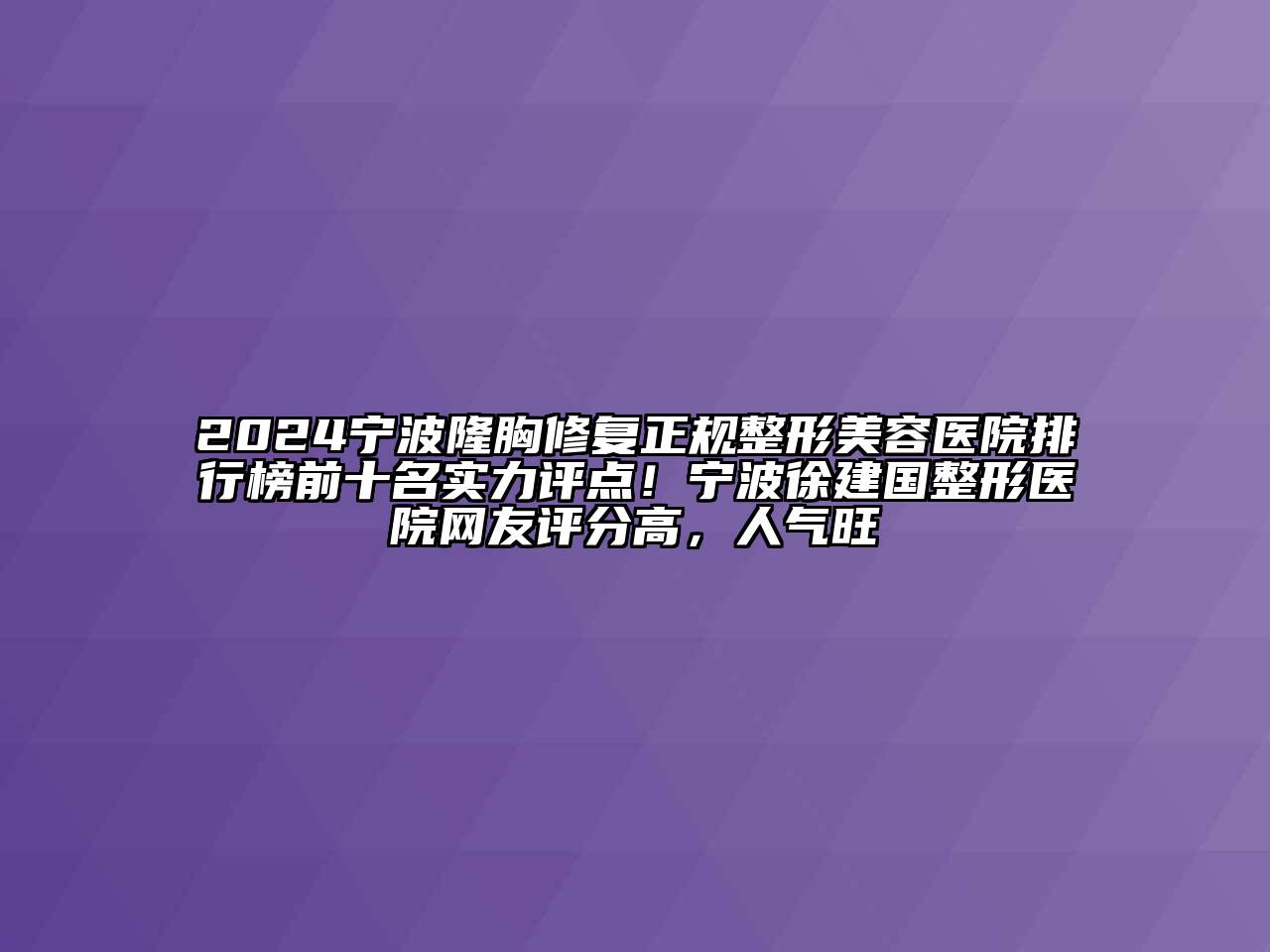 2024宁波隆胸修复正规整形美容医院排行榜前十名实力评点！宁波徐建国整形医院网友评分高，人气旺